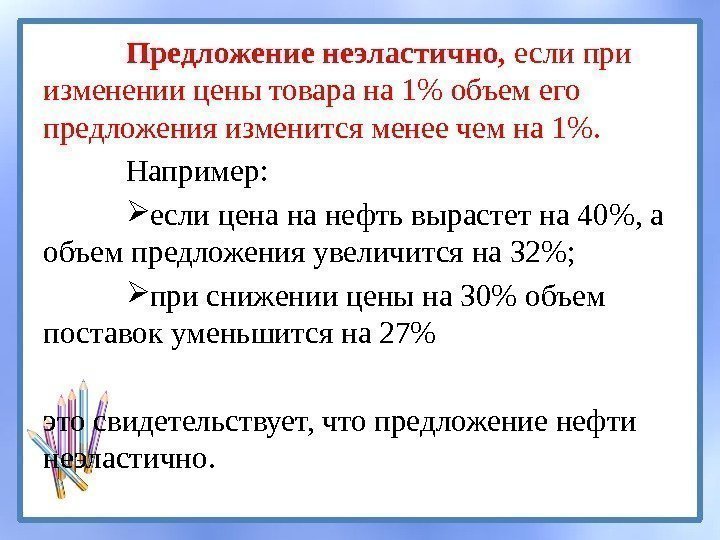 Предложение неэластично, если при изменении цены товара на 1% объем его предложения изменится менее чем на 1%.

Например:

➢если цена на нефть вырастет на 40%, а объем предложения увеличится на 32%;

➢при снижении цены на 30% объем поставок уменьшится на 27%

это свидетельствует, что предложение нефти неэластично.